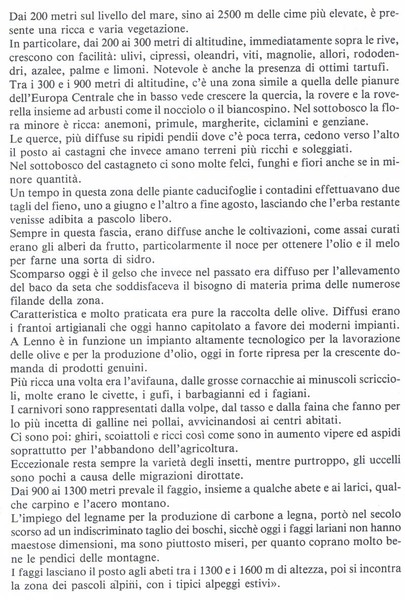 Dai 200 metri sul livello del mare, sino ai 2500 m delle cime più elevate, è presente una ricca e varia vegetazione.
In particolare, dai 200 ai 300 metri di altitudine, immediatamente sopra le rive, crescono con facilità: ulivi, cipressi, oleandri, viti, magnolie, allori, rododendri, azalee, palme e limoni. Notevole è anche la presenza di ottimi tartufi.
Tra i 300 e i 900 metri di altitudine, c'è una zona simile a quella delle pianure dell'Europa Centrale che in basso vede crescere la quercia, la rovere e la roverella insieme ad arbusti come il nocciolo o il biancospino. Nel sottobosco la flora minore è ricca: anemoni, primule, margherite, ciclamini e genziane.
Le querce, più diffuse su ripidi pendii dove c'è poca terra, cedono verso l'alto il posto ai castagni che invece amano terreni più ricchi e soleggiati.
Nel sottobosco del castagneto ci sono molte felci, funghi e fiori anche se in minore quantità.
Un tempo in questa zona delle piante caducifoglie i contadini effettuavano due tagli del fieno, uno a giugno e l'altro a fine agosto, lasciando che l'erba restante venisse adibita a pascolo libero.
Sempre in questa fascia, erano diffuse anche le coltivazioni, come assai curati erano gli alberi da frutto, particolarmente il noce per ottenere l'olio e il melo per farne una sorta di sidro.
Scomparso oggi è il gelso che invece nel passato era diffuso per l'allevamento del baco da seta che soddisfaceva il bisogno di materia prima delle numerose filande della zona.
Caratteristica e molto praticata era pure la raccolta delle olive. Diffusi erano i frantoi artigianali che oggi hanno capitolato a favore dei moderni impianti.
A Lenno è in funzione un impianto altamente tecnologico per la lavorazione delle olive e per la produzione d'olio, oggi in forte ripresa per la crescente domanda di prodotti genuini.
Più ricca una volta era l'avifauna, dalle grosse cornacchie ai minuscoli scriccioli, molte erano le civette, i gufi, i barbagianni ed i fagiani.
I carnivori sono rappresentati dalla volpe, dal tasso e dalla faina che fanno per lo più incetta di galline nei pollai, avvicinandosi ai centri abitati.
Ci sono poi: ghiri, scoiattoli e ricci così come sono in aumento vipere ed aspidi soprattutto per l'abbandono dell'agricoltura.
Eccezionale resta sempre la varietà degli insetti, mentre purtroppo, gli uccelli sono pochi a causa delle migrazioni dirottate.
Dai 900 ai 1300 metri prevale il faggio, insieme a qualche abete e ai larici, qualche carpino e l'acero montano.
L'impiego del legname per la produzione di carbone a legna, portò nel secolo scorso ad un indiscriminato taglio dei boschi, sicchè oggi i faggi lariani non hanno maestose dimensioni, ma sono piuttosto miseri, per quanto coprano molto bene le pendici delle montagne.
I faggi lasciano il posto agli abeti tra i 1300 e i 1600 m di altezza, poi si incontra la zona dei pascoli alpini, con i tipici alpeggi estivi».